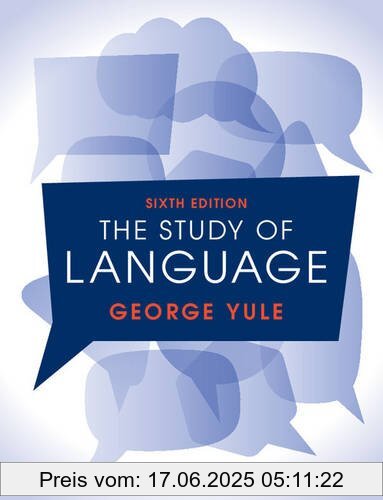 SIXTH EDITION
THE STUDY OF
LANGUAGE
GEORGE YULE

Preis vom: 17.06.2025 05:11:22